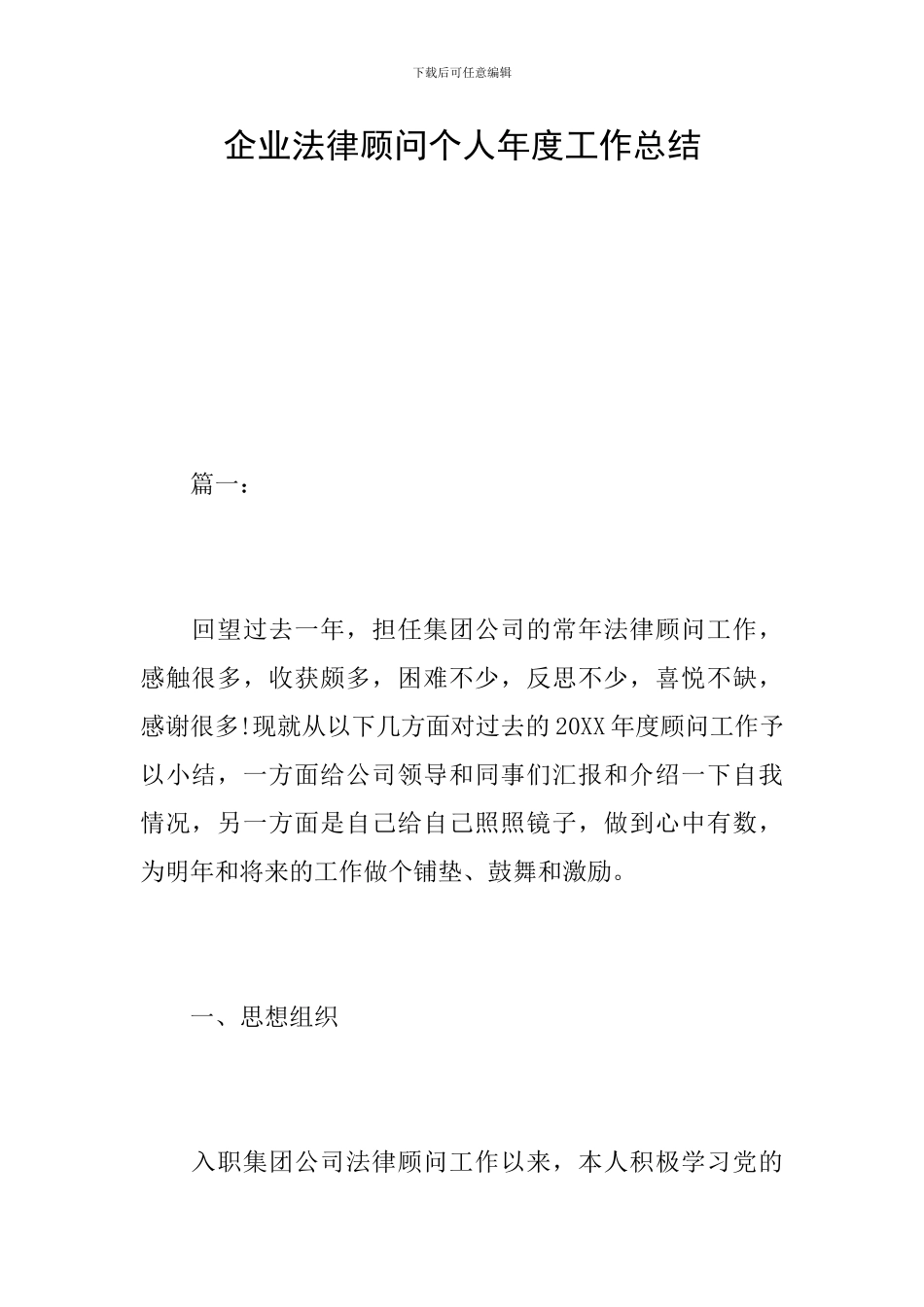 下载后可任意编辑

企业法律顾问个人年度工作总结

篇一：

回望过去一年，担任集团公司的常年法律顾问工作，感触很多，收获颇多，困难不少，反思不少，喜悦不缺，感谢很多!现就从以下几方面对过去的20XX年度顾问工作予以小结，一方面给公司领导和同事们汇报和介绍一下自我情况，另一方面是自己给自己照照镜子，做到心中有数，为明年和将来的工作做个铺垫、鼓舞和激励。

一、思想组织

入职集团公司法律顾问工作以来，本人积极学习党的